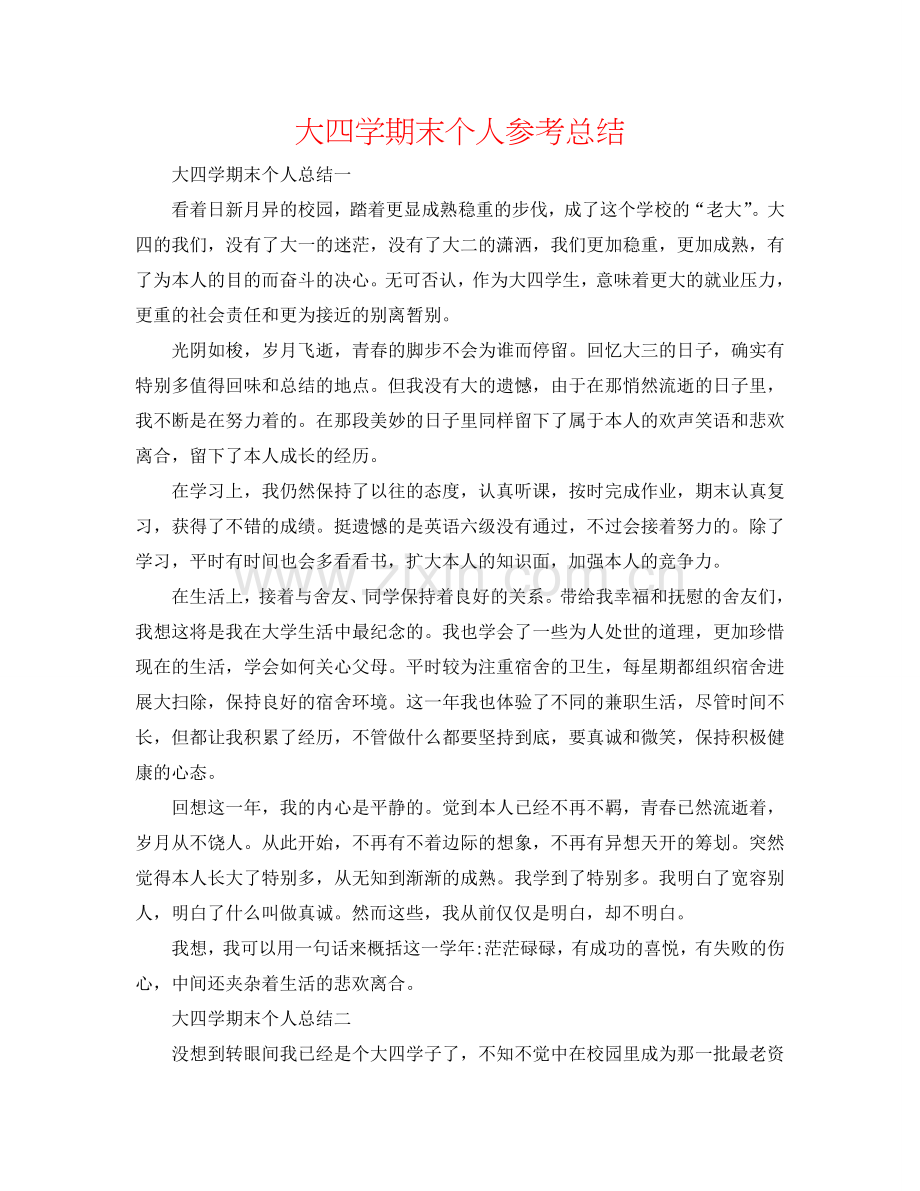 大四学期末个人参考总结

大四学期末个人总结一

看着日新月异的校园，踏着更显成熟稳重的步伐，成了这个学校的“老大”。大四的我们，没有了大一的迷茫，没有了大二的潇洒，我们更加稳重，更加成熟，有了为本人的目的而奋斗的决心。无可否认，作为大四学生，意味着更大的就业压力，更重的社会责任和更为接近的别离暂别。

光阴如梭，岁月飞逝，青春的脚步不会为谁而停留。回忆大三的日子，确实有特别多值得回味和总结的地点。但我没有大的遗憾，由于在那悄然流逝的日子里，我不断是在努力着的。在那段美妙的日子里同样留下了属于本人的欢声笑语和悲欢离合，留下了本人成长的经历。

在学习上，我仍然保持了以往的态度，认真听课，按时完成作业，期末认真复习，获得了不错的成绩。挺遗憾的是英语六级没有通过，不过会接着努力的。除了学习，平时有时间也会多看看书，扩大本人的知识面，加强本人的竞争力。

在生活上，接着与舍友、同学保持着良好的关系。带给我幸福和抚慰的舍友们，我想这将是我在大学生活中最纪念的。我也学会了一些为人处世的道理，更加珍惜现在的生活，学会如何关心父母。平时较为注重宿舍的卫生，每星期都组织宿舍进展大扫除，保持良好的宿舍环境。这一年我也体验了不同的兼职生活，尽管时间不长，但都让我积累了经历，不管做什么都要坚持到底，要真诚和微笑，保持积极健康的心态。

回想这一年，我的内心是平静的。觉到本人已经不再不羁，青春已然流逝着，岁月从不饶人。从此开始，不再有不着边际的想象，不再有异想天开的筹划。突然觉得本人长大了特别多，从无知到渐渐的成熟。我学到了特别多。我明白了宽容别人，明白了什么叫做真诚。然而这些，我从前仅仅是明白，却不明白。

我想，我可以用一句话来概括这一学年:茫茫碌碌，有成功的喜悦，有失败的伤心，中间还夹杂着生活的悲欢离合。

大四学期末个人总结二

没想到转眼间我已经是个大四学子了，不知不觉中在校园里成为那一批最老资

www.zixin.com.cn